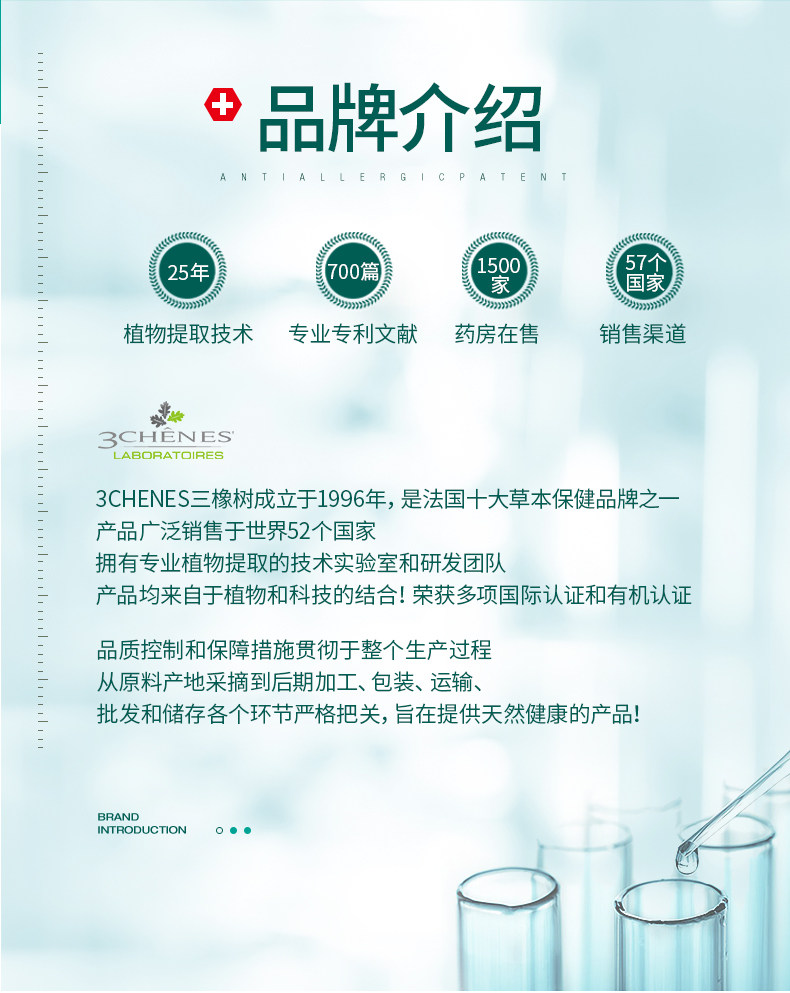 品牌介绍

ANTIALLERGICPATENT

25年
植物提取技术

700篇
专业专利文献

1500家
药房在售

57个国家
销售渠道

3CHÊNES
LABORATOIRES

3CHENES三橡树成立于1996年，是法国十大草本保健品牌之一
产品广泛销售于世界52个国家
拥有专业植物提取的技术实验室和研发团队
产品均来自于植物和科技的结合！荣获多项国际认证和有机认证

品质控制和保障措施贯彻于整个生产过程
从原料产地采摘到后期加工、包装、运输、
批发和储存各个环节严格把关，旨在提供天然健康的产品！

BRAND
INTRODUCTION